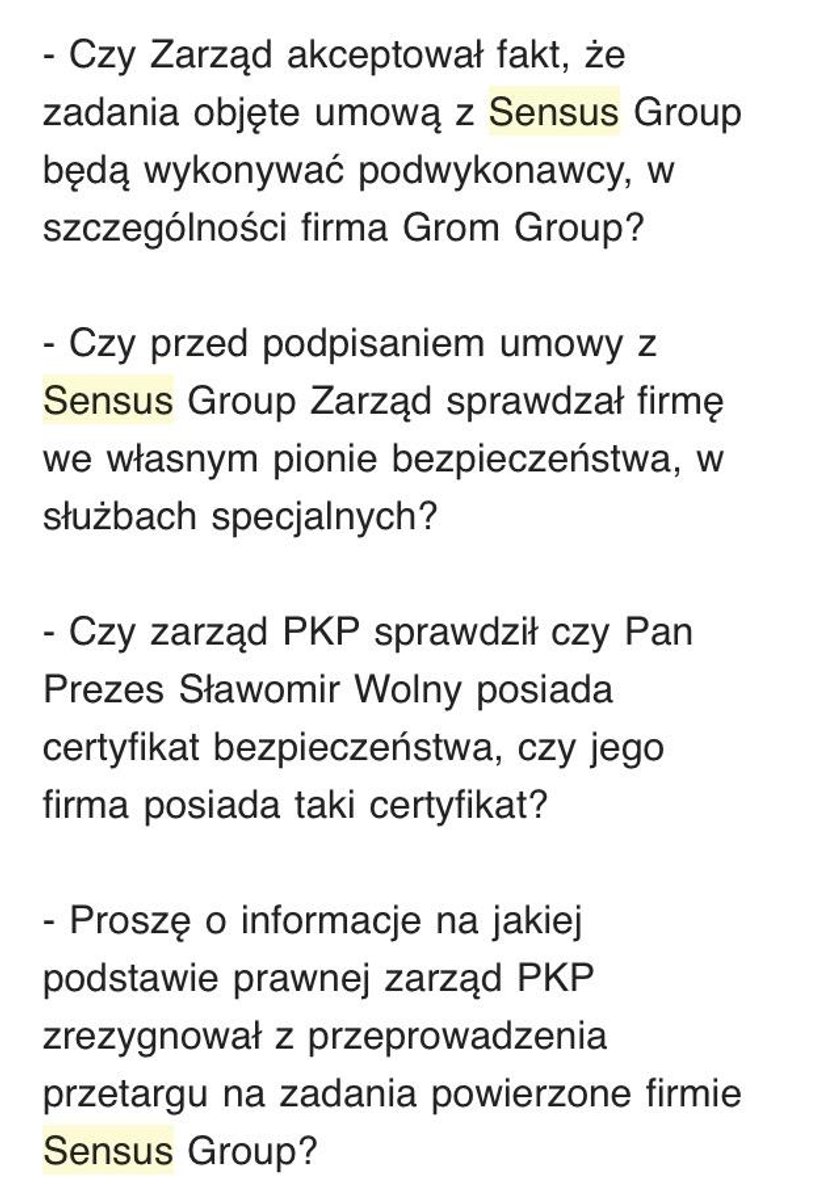 - Czy Zarząd akceptował fakt, że zadania objęte umową z Sensus Group będą wykonywać podwykonawcy, w szczególności firma Grom Group?

- Czy przed podpisaniem umowy z Sensus Group Zarząd sprawdzał firmę we własnym pionie bezpieczeństwa, w służbach specjalnych?

- Czy zarząd PKP sprawdził czy Pan Prezes Sławomir Wolny posiada certyfikat bezpieczeństwa, czy jego firma posiada taki certyfikat?

- Proszę o informacje na jakiej podstawie prawnej zarząd PKP zrezygnował z przeprowadzenia przetargu na zadania powierzone firmie Sensus Group?